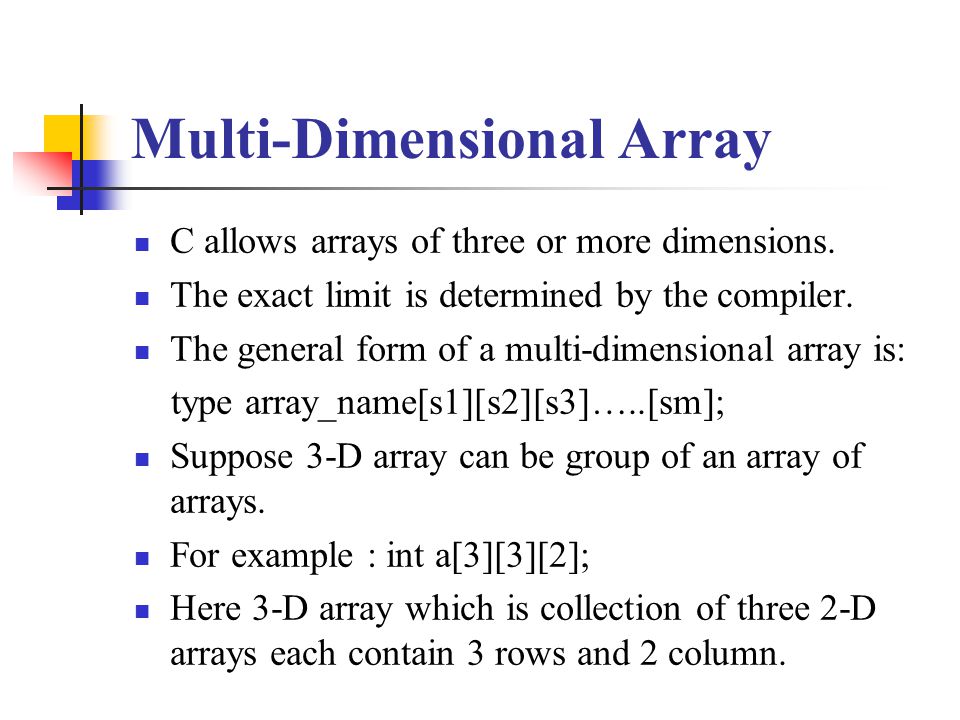 Multi-Dimensional Array

- C allows arrays of three or more dimensions.
- The exact limit is determined by the compiler.
- The general form of a multi-dimensional array is:
type array_name[s1][s2][s3]…..[sm];
- Suppose 3-D array can be group of an array of arrays.
- For example : int a[3][3][2];
- Here 3-D array which is collection of three 2-D arrays each contain 3 rows and 2 column.